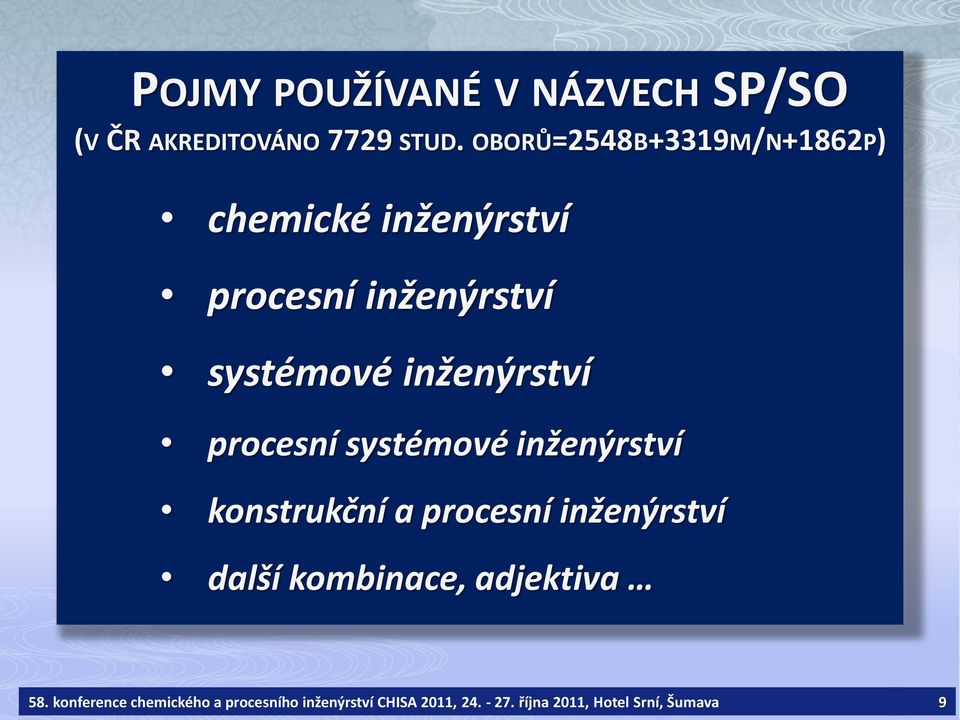 POJMY POUŽÍVANÉ V NÁZVECH SP/SO
(V ČR AKREDITOVÁNO 7729 STUD. OBORŮ=2548B+3319M/N+1862P)

• chemické inženýrství
• procesní inženýrství
• systémové inženýrství
• procesní systémové inženýrství
• konstrukční a procesní inženýrství
• další kombinace, adjektiva …

58. konference chemického a procesního inženýrství CHISA 2011, 24. - 27. října 2011, Hotel Srní, Šumava 9